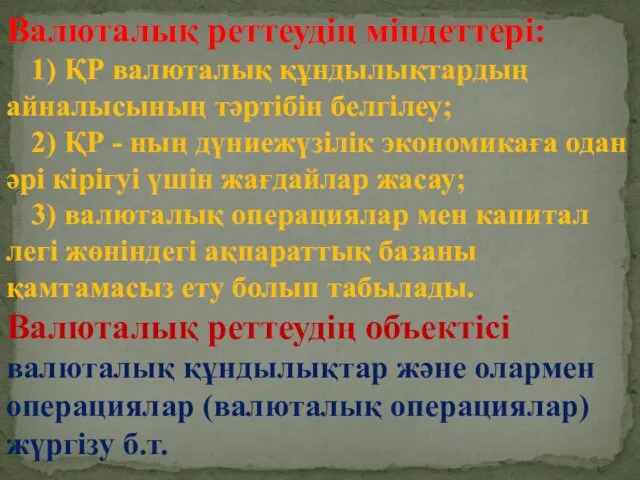 Валюталық реттеудің міндеттері:

1) ҚР валюталық құндылықтардың айналысының тәртібін белгілеу;

2) ҚР - ның дүниежүзілік экономикаға одан әрі кірігуі үшін жағдайлар жасау;

3) валюталық операциялар мен капитал легі жөніндегі ақпараттық базаны қамтамасыз ету болып табылады.

Валюталық реттеудің объектісі валюталық құндылықтар және олармен операциялар (валюталық операциялар) жүргізу б.т.